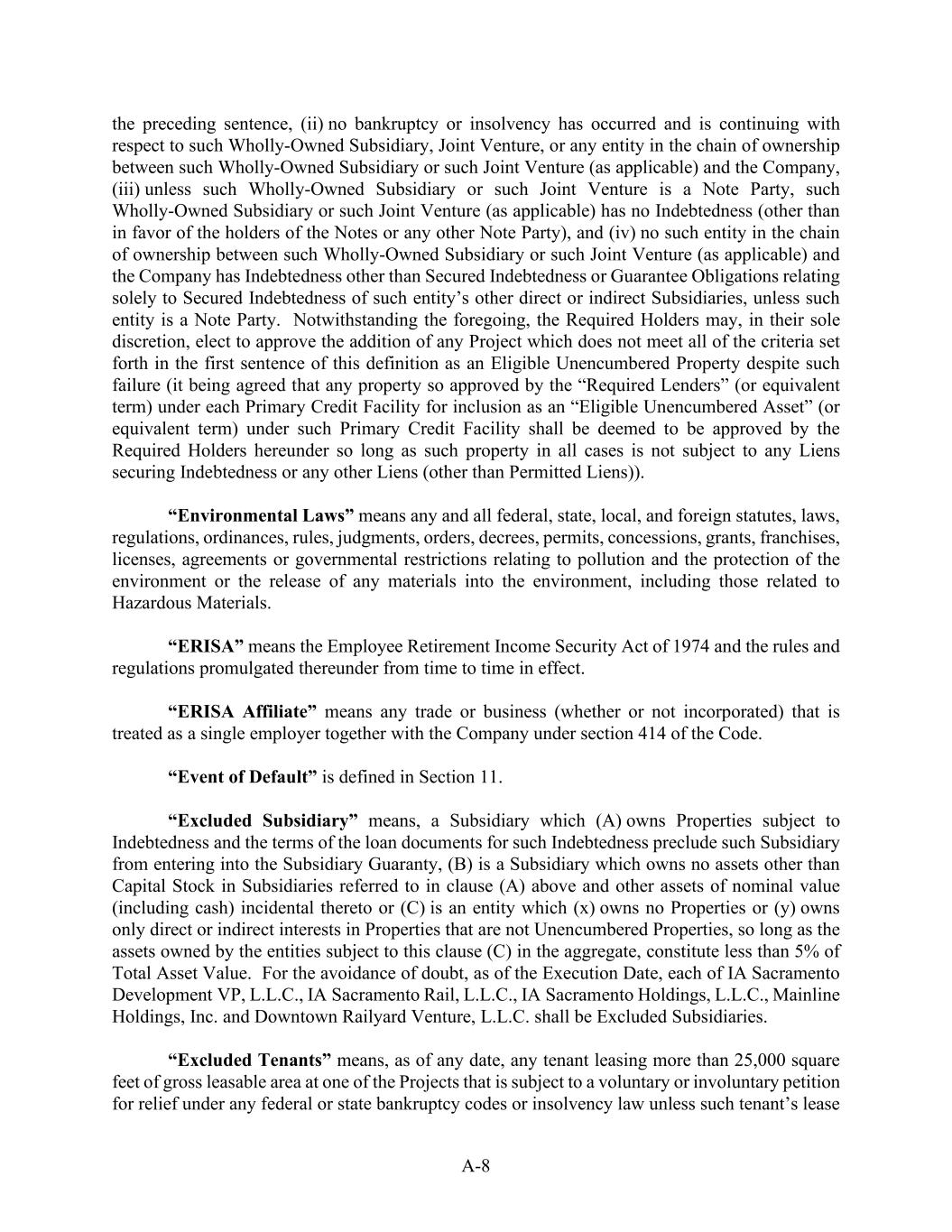 the preceding sentence, (ii) no bankruptcy or insolvency has occurred and is continuing with respect to such Wholly-Owned Subsidiary, Joint Venture, or any entity in the chain of ownership between such Wholly-Owned Subsidiary or such Joint Venture (as applicable) and the Company, (iii) unless such Wholly-Owned Subsidiary or such Joint Venture is a Note Party, such Wholly-Owned Subsidiary or such Joint Venture (as applicable) has no Indebtedness (other than in favor of the holders of the Notes or any other Note Party), and (iv) no such entity in the chain of ownership between such Wholly-Owned Subsidiary or such Joint Venture (as applicable) and the Company has Indebtedness other than Secured Indebtedness or Guarantee Obligations relating solely to Secured Indebtedness of such entity's other direct or indirect Subsidiaries, unless such entity is a Note Party. Notwithstanding the foregoing, the Required Holders may, in their sole discretion, elect to approve the addition of any Project which does not meet all of the criteria set forth in the first sentence of this definition as an Eligible Unencumbered Property despite such failure (it being agreed that any property so approved by the "Required Lenders" (or equivalent term) under each Primary Credit Facility for inclusion as an "Eligible Unencumbered Asset" (or equivalent term) under such Primary Credit Facility shall be deemed to be approved by the Required Holders hereunder so long as such property in all cases is not subject to any Liens securing Indebtedness or any other Liens (other than Permitted Liens)).

**"Environmental Laws"** means any and all federal, state, local, and foreign statutes, laws, regulations, ordinances, rules, judgments, orders, decrees, permits, concessions, grants, franchises, licenses, agreements or governmental restrictions relating to pollution and the protection of the environment or the release of any materials into the environment, including those related to Hazardous Materials.

**"ERISA"** means the Employee Retirement Income Security Act of 1974 and the rules and regulations promulgated thereunder from time to time in effect.

**"ERISA Affiliate"** means any trade or business (whether or not incorporated) that is treated as a single employer together with the Company under section 414 of the Code.

**"Event of Default"** is defined in Section 11.

**"Excluded Subsidiary"** means, a Subsidiary which (A) owns Properties subject to Indebtedness and the terms of the loan documents for such Indebtedness preclude such Subsidiary from entering into the Subsidiary Guaranty, (B) is a Subsidiary which owns no assets other than Capital Stock in Subsidiaries referred to in clause (A) above and other assets of nominal value (including cash) incidental thereto or (C) is an entity which (x) owns no Properties or (y) owns only direct or indirect interests in Properties that are not Unencumbered Properties, so long as the assets owned by the entities subject to this clause (C) in the aggregate, constitute less than 5% of Total Asset Value. For the avoidance of doubt, as of the Execution Date, each of IA Sacramento Development VP, L.L.C., IA Sacramento Rail, L.L.C., IA Sacramento Holdings, L.L.C., Mainline Holdings, Inc. and Downtown Railyard Venture, L.L.C. shall be Excluded Subsidiaries.

**"Excluded Tenants"** means, as of any date, any tenant leasing more than 25,000 square feet of gross leasable area at one of the Projects that is subject to a voluntary or involuntary petition for relief under any federal or state bankruptcy codes or insolvency law unless such tenant's lease

A-8